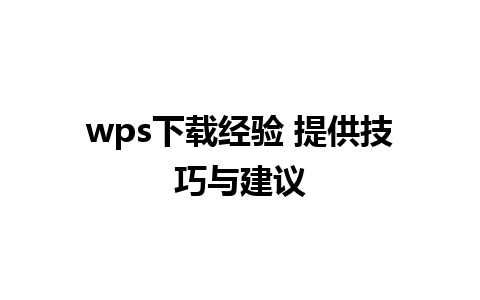 wps下载经验 提供技巧与建议